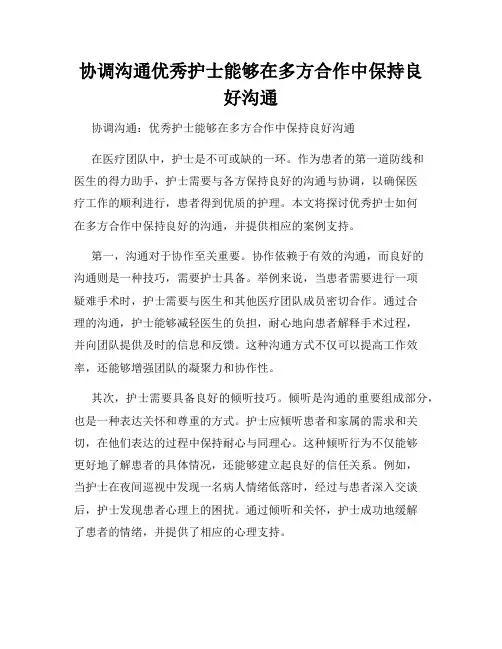 协调沟通优秀护士能够在多方合作中保持良好沟通

协调沟通：优秀护士能够在多方合作中保持良好沟通

在医疗团队中，护士是不可或缺的一环。作为患者的第一道防线和医生的得力助手，护士需要与各方保持良好的沟通与协调，以确保医疗工作的顺利进行，患者得到优质的护理。本文将探讨优秀护士如何在多方合作中保持良好的沟通，并提供相应的案例支持。

第一，沟通对于协作至关重要。协作依赖于有效的沟通，而良好的沟通则是一种技巧，需要护士具备。举例来说，当患者需要进行一项疑难手术时，护士需要与医生和其他医疗团队成员密切合作。通过合理的沟通，护士能够减轻医生的负担，耐心地向患者解释手术过程，并向团队提供及时的信息和反馈。这种沟通方式不仅可以提高工作效率，还能够增强团队的凝聚力和协作性。

其次，护士需要具备良好的倾听技巧。倾听是沟通的重要组成部分，也是一种表达关怀和尊重的方式。护士应倾听患者和家属的需求和关切，在他们表达的过程中保持耐心与同理心。这种倾听行为不仅能够更好地了解患者的具体情况，还能够建立起良好的信任关系。例如，当护士在夜间巡视中发现一名病人情绪低落时，经过与患者深入交谈后，护士发现患者心理上的困扰。通过倾听和关怀，护士成功地缓解了患者的情绪，并提供了相应的心理支持。